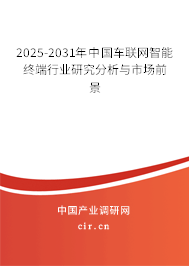 2025-2031年中国车联网智能终端行业研究分析与市场前景

中国产业调研网

cir.cn